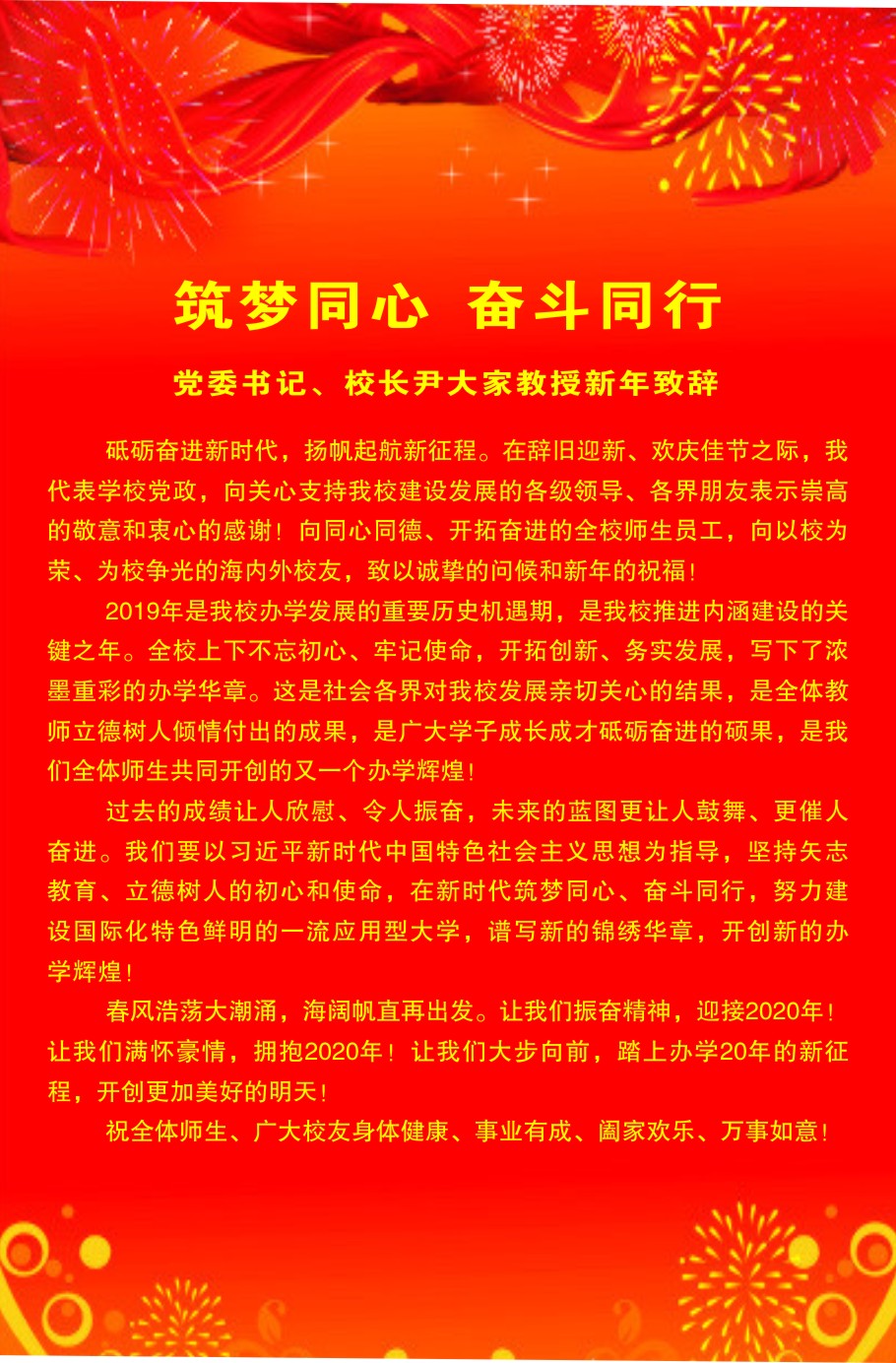 筑梦同心 奋斗同行

党委书记、校长尹大家教授新年致辞

砥砺奋进新时代，扬帆起航新征程。在辞旧迎新、欢庆佳节之际，我代表学校党政，向关心支持我校建设发展的各级领导、各界朋友表示崇高的敬意和衷心的感谢！向同心同德、开拓奋进的全校师生员工，向以校为荣、为校争光的海内外校友，致以诚挚的问候和新年的祝福！

2019年是我校办学发展的重要历史机遇期，是我校推进内涵建设的关键之年。全校上下不忘初心、牢记使命，开拓创新、务实发展，写下了浓墨重彩的办学华章。这是社会各界对我校发展亲切关心的结果，是全体教师立德树人倾情付出的成果，是广大学子成长成才砥砺奋进的硕果，是我们全体师生共同开创的又一个办学辉煌！

过去的成绩让人欣慰、令人振奋，未来的蓝图更让人鼓舞、更催人奋进。我们要以习近平新时代中国特色社会主义思想为指导，坚持矢志教育、立德树人的初心和使命，在新时代筑梦同心、奋斗同行，努力建设国际化特色鲜明的一流应用型大学，谱写新的锦绣华章，开创新的办学辉煌！

春风浩荡大潮涌，海阔帆直再出发。让我们振奋精神，迎接2020年！让我们满怀豪情，拥抱2020年！让我们大步向前，踏上办学20年的新征程，开创更加美好的明天！

祝全体师生、广大校友身体健康、事业有成、阖家欢乐、万事如意！